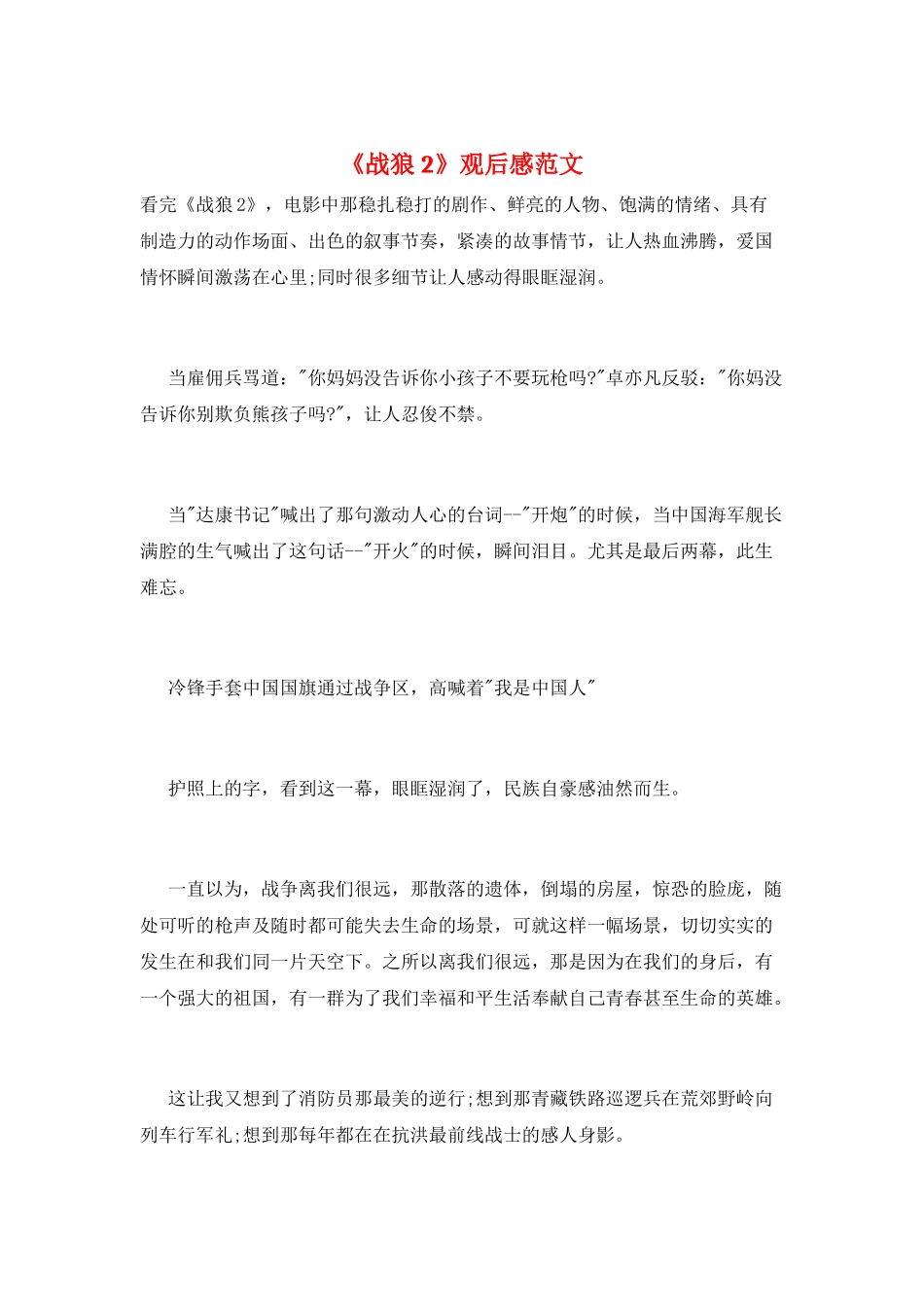 《战狼 2》观后感范文

看完《战狼 2》，电影中那稳扎稳打的剧作、鲜亮的人物、饱满的情绪、具有制造力的动作场面、出色的叙事节奏，紧凑的故事情节，让人热血沸腾，爱国情怀瞬间激荡在心里;同时很多细节让人感动得眼眶湿润。

当雇佣兵骂道："你妈妈没告诉你小孩子不要玩枪吗?"卓亦凡反驳："你妈没告诉你别欺负熊孩子吗?"，让人忍俊不禁。

当"达康书记"喊出了那句激动人心的台词--"开炮"的时候，当中国海军舰长满腔的生气喊出了这句话--"开火"的时候，瞬间泪目。尤其是最后两幕，此生难忘。

冷锋手套中国国旗通过战争区，高喊着"我是中国人"

护照上的字，看到这一幕，眼眶湿润了，民族自豪感油然而生。

一直以为，战争离我们很远，那散落的遗体，倒塌的房屋，惊恐的脸庞，随处可听的枪声及随时都可能失去生命的场景，可就这样一幅场景，切切实实的发生在和我们同一片天空下。之所以离我们很远，那是因为在我们的身后，有一个强大的祖国，有一群为了我们幸福和平生活奉献自己青春甚至生命的英雄。

这让我又想到了消防员那最美的逆行;想到那青藏铁路巡逻兵在荒郊野岭向列车行军礼;想到那每年都在在抗洪最前线战士的感人身影。